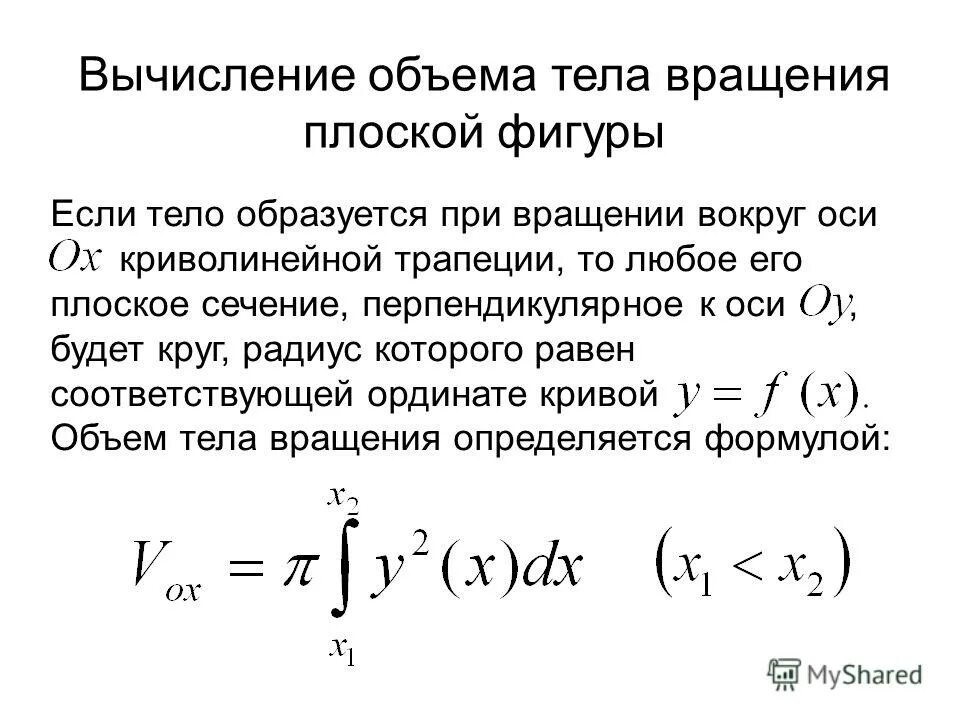 Вычисление объема тела вращения плоской фигуры

Если тело образуется при вращении вокруг оси $Ox$ криволинейной трапеции, то любое его плоское сечение, перпендикулярное к оси $Oy$, будет круг, радиус которого равен соответствующей ординате кривой $y = f(x)$. Объем тела вращения определяется формулой:

$V_{ox} = \pi \int_{x_1}^{x_2} y^2(x)dx \quad (x_1 < x_2)$

MyShared